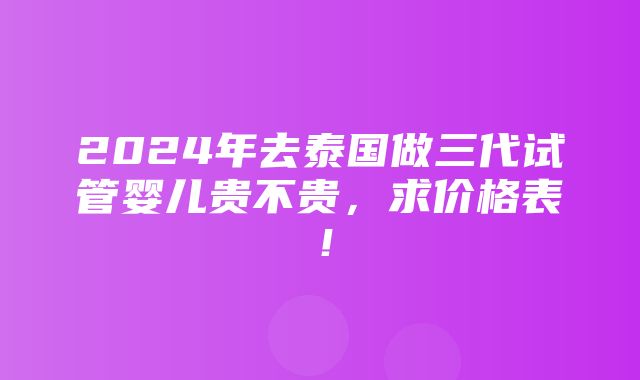 2024年去泰国做三代试管婴儿贵不贵，求价格表！